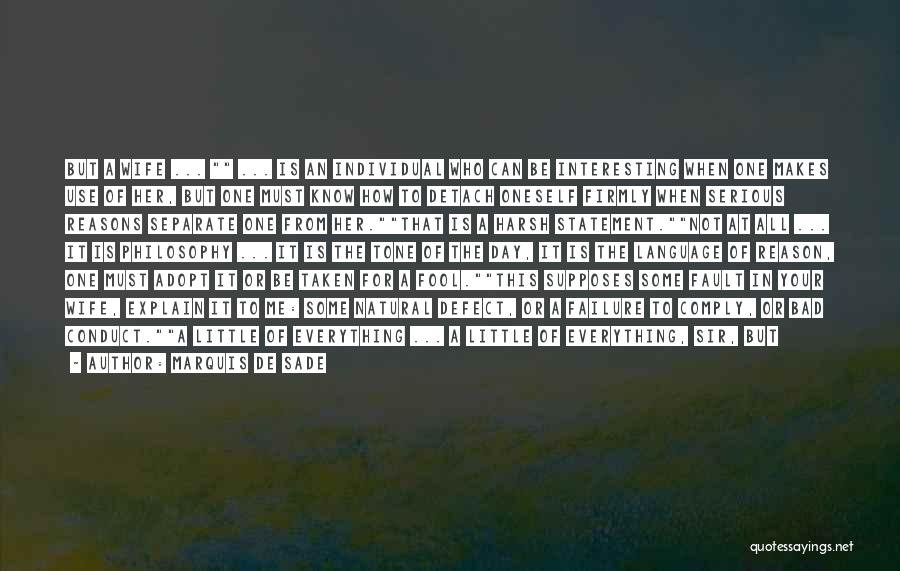 BUT A WIFE ... "" ... IS AN INDIVIDUAL WHO CAN BE INTERESTING WHEN ONE MAKES USE OF HER, BUT ONE MUST KNOW HOW TO DETACH ONESELF FIRMLY WHEN SERIOUS REASONS SEPARATE ONE FROM HER.""THAT IS A HARSH STATEMENT.""NOT AT ALL ... IT IS PHILOSOPHY ... IT IS THE TONE OF THE DAY, IT IS THE LANGUAGE OF REASON, ONE MUST ADOPT IT OR BE TAKEN FOR A FOOL.""THIS SUPPOSES SOME FAULT IN YOUR WIFE, EXPLAIN IT TO ME: SOME NATURAL DEFECT, OR A FAILURE TO COMPLY, OR BAD CONDUCT.""A LITTLE OF EVERYTHING ... A LITTLE OF EVERYTHING, SIR, BUT

- AUTHOR: MARQUIS DE SADE

quotessayings.net